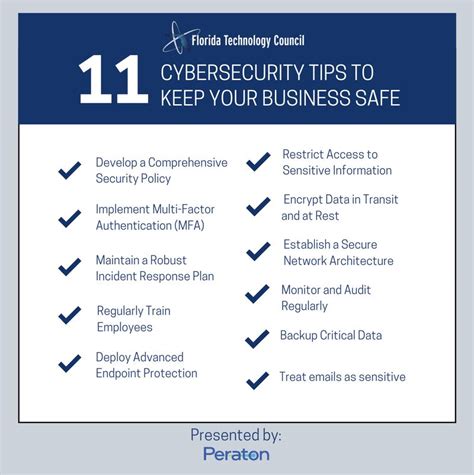 Florida Technology Council

11 CYBERSECURITY TIPS TO KEEP YOUR BUSINESS SAFE

Develop a Comprehensive Security Policy

Implement Multi-Factor Authentication (MFA)

Maintain a Robust Incident Response Plan

Regularly Train Employees

Deploy Advanced Endpoint Protection

Restrict Access to Sensitive Information

Encrypt Data in Transit and at Rest

Establish a Secure Network Architecture

Monitor and Audit Regularly

Backup Critical Data

Treat emails as sensitive

Presented by:
Peraton